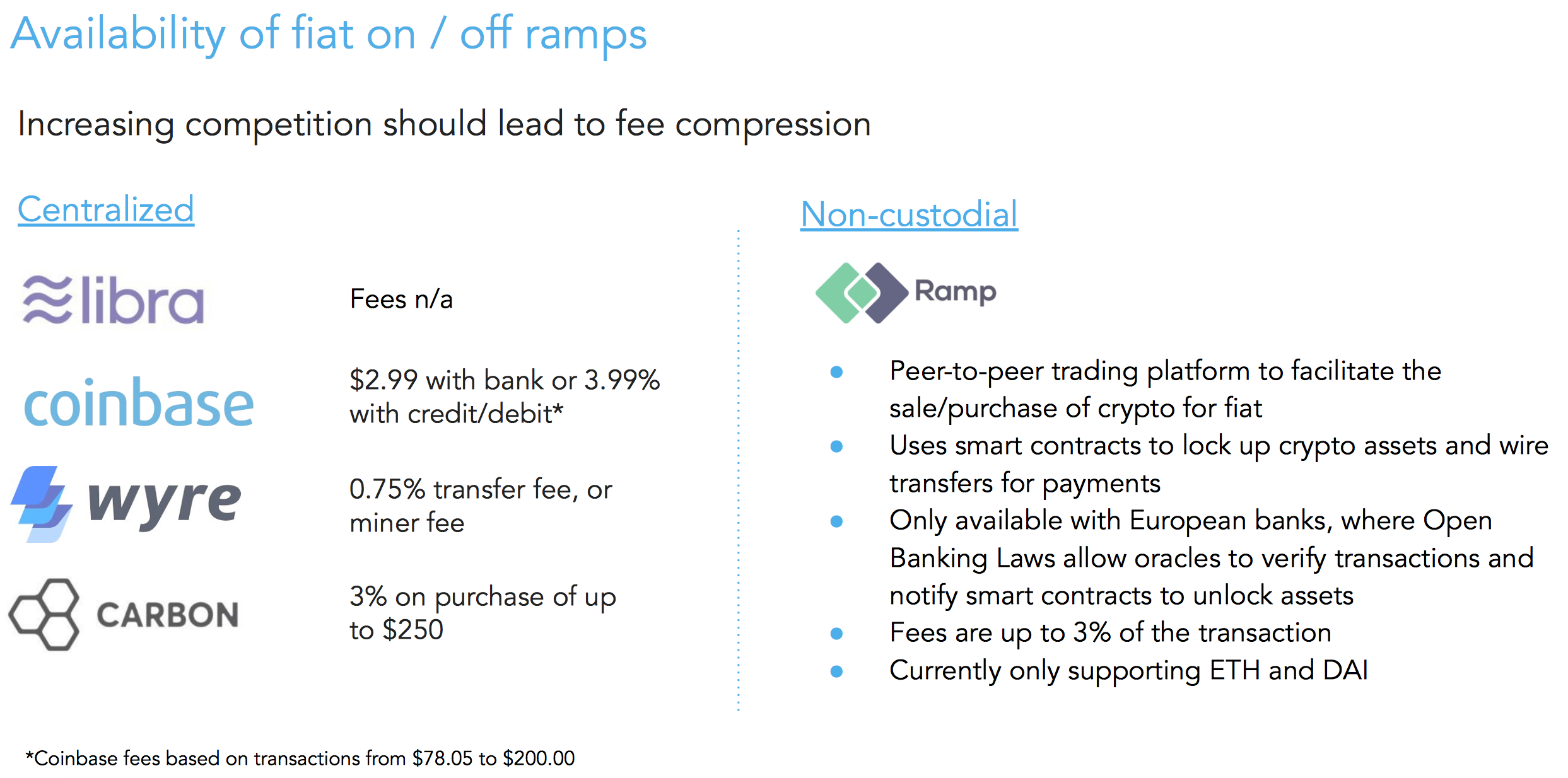 Availability of fiat on / off ramps

Increasing competition should lead to fee compression

Centralized

libra

Fees n/a

coinbase

$2.99 with bank or 3.99% with credit/debit*

wyre

0.75% transfer fee, or miner fee

CARBON

3% on purchase of up to $250

Non-custodial

Ramp

• Peer-to-peer trading platform to facilitate the sale/purchase of crypto for fiat
• Uses smart contracts to lock up crypto assets and wire transfers for payments
• Only available with European banks, where Open Banking Laws allow oracles to verify transactions and notify smart contracts to unlock assets
• Fees are up to 3% of the transaction
• Currently only supporting ETH and DAI

*Coinbase fees based on transactions from $78.05 to $200.00